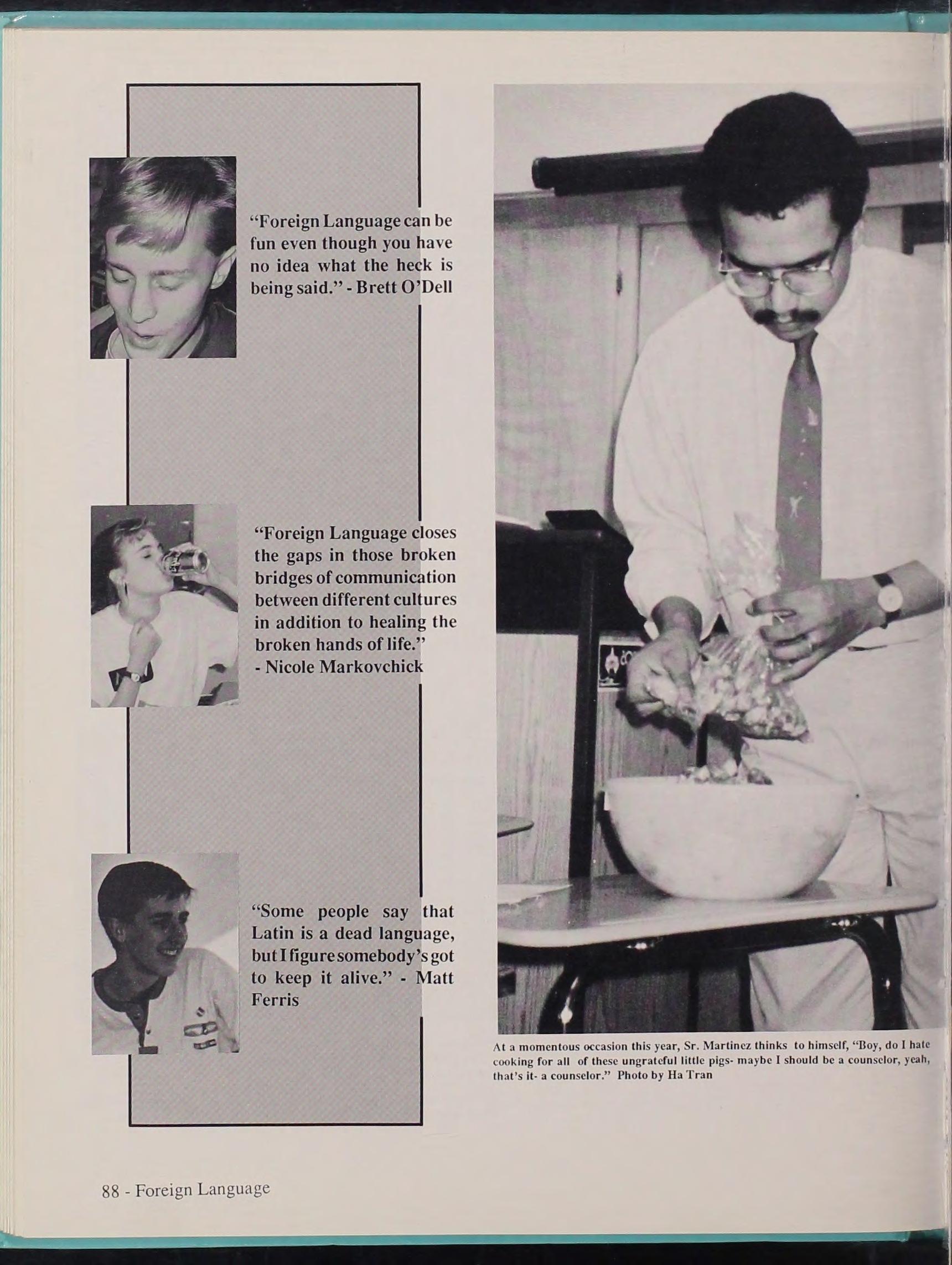 "Foreign Language can be fun even though you have no idea what the heck is being said." - Brett O'Dell

"Foreign Language closes the gaps in those broken bridges of communication between different cultures in addition to healing the broken hands of life."
- Nicole Markovchick

"Some people say that Latin is a dead language, but I figure somebody's got to keep it alive." - Matt Ferris

At a momentous occasion this year, Sr. Martinez thinks to himself, "Boy, do I hate cooking for all of these ungrateful little pigs- maybe I should be a counselor, yeah, that's it- a counselor." Photo by Ha Tran

88 - Foreign Language